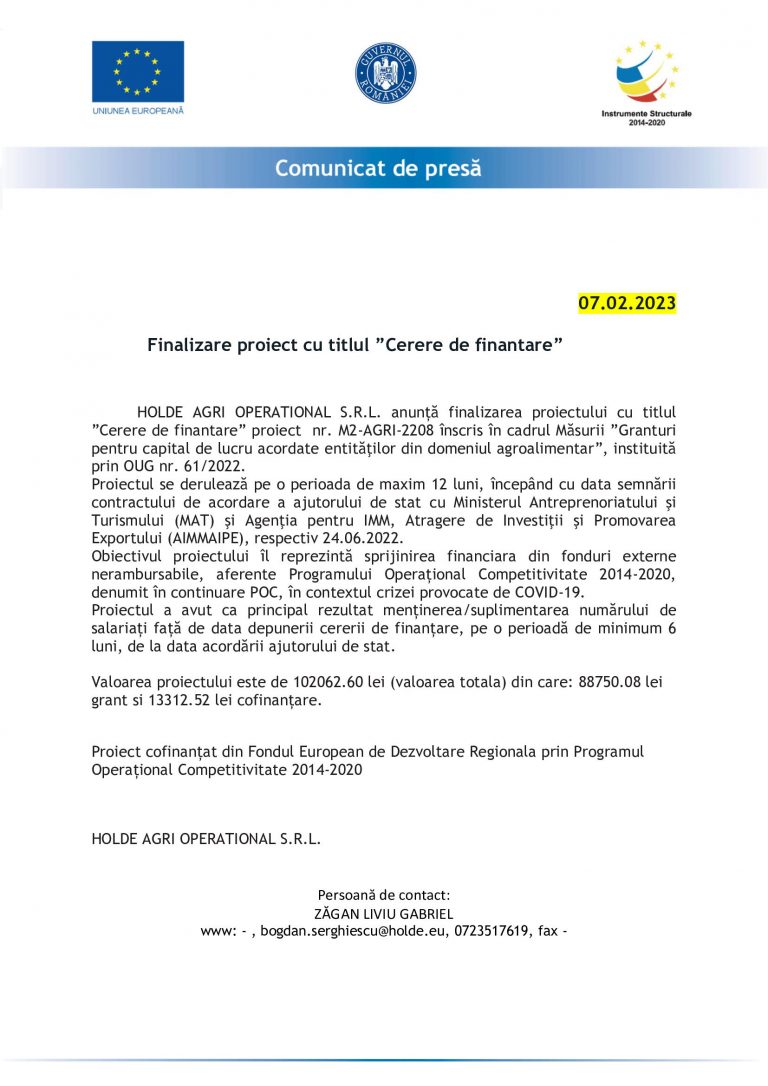 UNIUNEA EUROPEANĂ

GUVERNUL ROMÂNIEI

Instrumente Structurale 2014-2020

Comunicat de presă

07.02.2023

Finalizare proiect cu titlul ”Cerere de finantare”

HOLDE AGRI OPERATIONAL S.R.L. anunță finalizarea proiectului cu titlul ”Cerere de finantare” proiect nr. M2-AGRI-2208 înscris în cadrul Măsurii ”Granturi pentru capital de lucru acordate entităților din domeniul agroalimentar”, instituită prin OUG nr. 61/2022.
Proiectul se derulează pe o perioada de maxim 12 luni, începând cu data semnării contractului de acordare a ajutorului de stat cu Ministerul Antreprenoriatului și Turismului (MAT) și Agenția pentru IMM, Atragere de Investiții și Promovarea Exportului (AIMMAIPE), respectiv 24.06.2022.
Obiectivul proiectului îl reprezintă sprijinirea financiara din fonduri externe nerambursabile, aferente Programului Operațional Competitivitate 2014-2020, denumit în continuare POC, în contextul crizei provocate de COVID-19.
Proiectul a avut ca principal rezultat menținerea/suplimentarea numărului de salariați față de data depunerii cererii de finanțare, pe o perioadă de minimum 6 luni, de la data acordării ajutorului de stat.

Valoarea proiectului este de 102062.60 lei (valoarea totala) din care: 88750.08 lei grant si 13312.52 lei cofinanțare.

Proiect cofinanțat din Fondul European de Dezvoltare Regionala prin Programul Operațional Competitivitate 2014-2020

HOLDE AGRI OPERATIONAL S.R.L.

Persoană de contact:
ZĂGAN LIVIU GABRIEL
www: - , bogdan.serghiescu@holde.eu, 0723517619, fax -